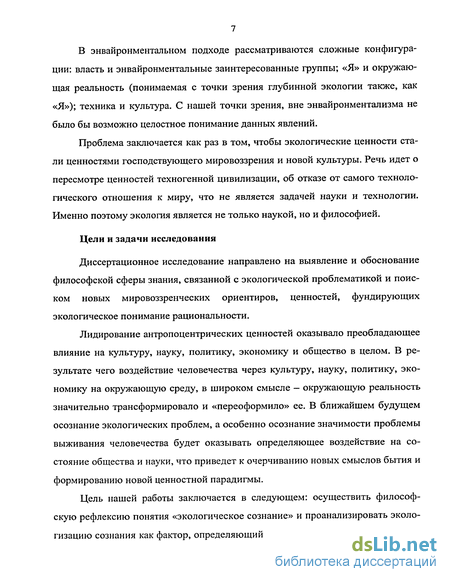 7

В энвайронментальном подходе рассматриваются сложные конфигурации: власть и энвайронментальные заинтересованные группы; «Я» и окружающая реальность (понимаемая с точки зрения глубинной экологии также, как «Я»); техника и культура. С нашей точки зрения, вне энвайронментализма не было бы возможно целостное понимание данных явлений.

Проблема заключается как раз в том, чтобы экологические ценности стали ценностями господствующего мировоззрения и новой культуры. Речь идет о пересмотре ценностей техногенной цивилизации, об отказе от самого технологического отношения к миру, что не является задачей науки и технологии. Именно поэтому экология является не только наукой, но и философией.

Цели и задачи исследования

Диссертационное исследование направлено на выявление и обоснование философской сферы знания, связанной с экологической проблематикой и поиском новых мировоззренческих ориентиров, ценностей, фундирующих экологическое понимание рациональности.

Лидирование антропоцентрических ценностей оказывало преобладающее влияние на культуру, науку, политику, экономику и общество в целом. В результате чего воздействие человечества через культуру, науку, политику, экономику на окружающую среду, в широком смысле – окружающую реальность значительно трансформировало и «переоформило» ее. В ближайшем будущем осознание экологических проблем, а особенно осознание значимости проблемы выживания человечества будет оказывать определяющее воздействие на состояние общества и науки, что приведет к очерчиванию новых смыслов бытия и формированию новой ценностной парадигмы.

Цель нашей работы заключается в следующем: осуществить философскую рефлексию понятия «экологическое сознание» и проанализировать экологизацию сознания как фактор, определяющий

dsLib.net
библиотека диссертаций